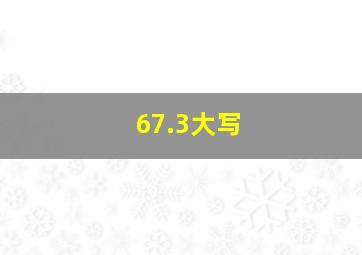 67.3大写